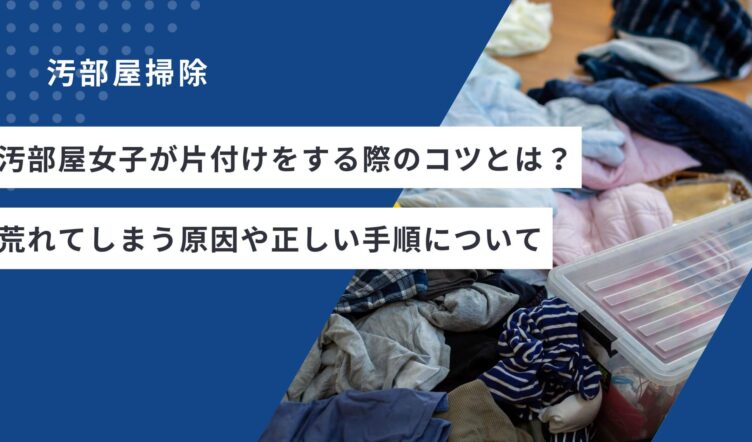 汚部屋掃除

汚部屋女子が片付けをする際のコツとは？

荒れてしまう原因や正しい手順について